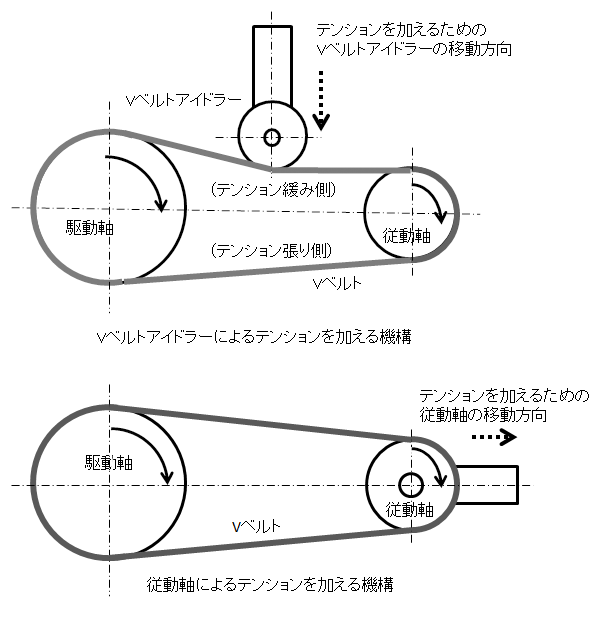 テンションを加えるための
Vベルトアイドラーの移動方向

Vベルトアイドラー

(テンション緩み側)

駆動軸

従動軸

(テンション張り側)

Vベルト

Vベルトアイドラーによるテンションを加える機構

テンションを加えるための
従動軸の移動方向

駆動軸

従動軸

Vベルト

従動軸によるテンションを加える機構